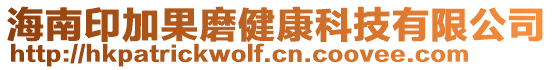 海南印加果磨健康科技有限公司
http://hkpatrickwolf.cn.coovee.com